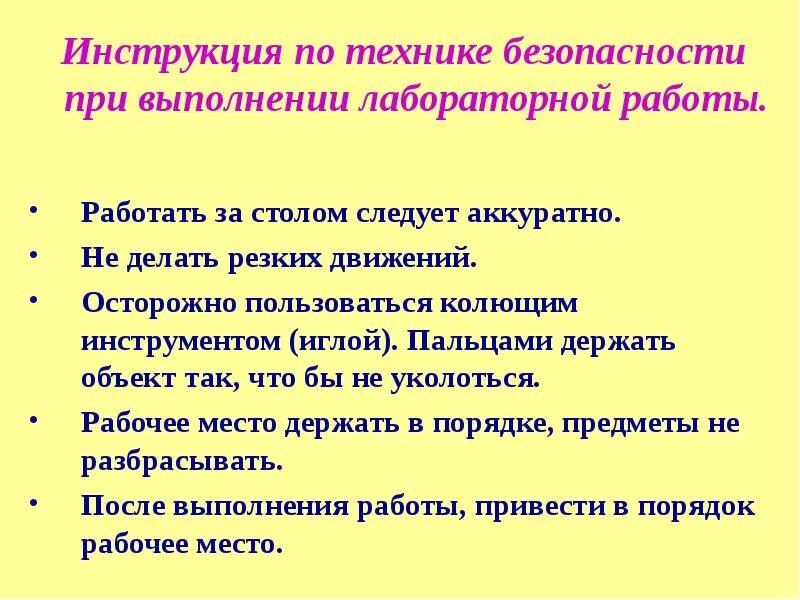 Инструкция по технике безопасности при выполнении лабораторной работы.

• Работать за столом следует аккуратно.
• Не делать резких движений.
• Осторожно пользоваться колющим инструментом (иглой). Пальцами держать объект так, что бы не уколоться.
• Рабочее место держать в порядке, предметы не разбрасывать.
• После выполнения работы, привести в порядок рабочее место.